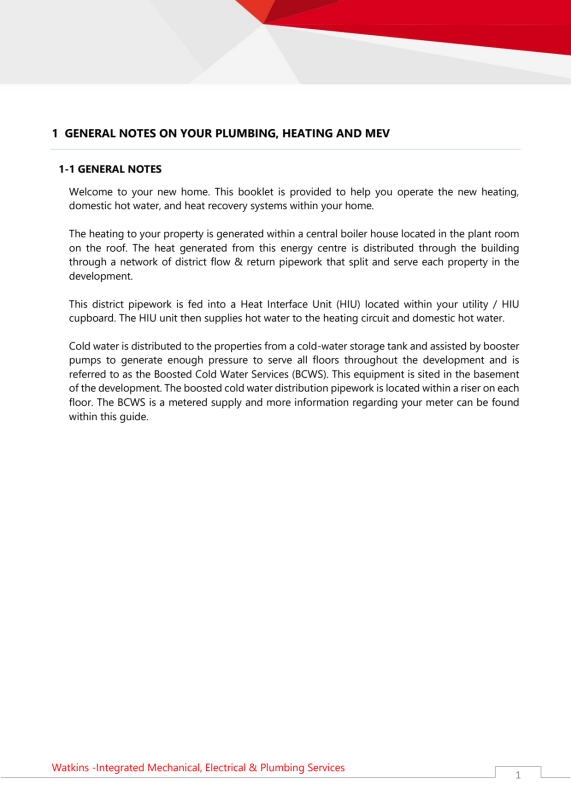 1 GENERAL NOTES ON YOUR PLUMBING, HEATING AND MEV

1-1 GENERAL NOTES

Welcome to your new home. This booklet is provided to help you operate the new heating, domestic hot water, and heat recovery systems within your home.

The heating to your property is generated within a central boiler house located in the plant room on the roof. The heat generated from this energy centre is distributed through the building through a network of district flow & return pipework that split and serve each property in the development.

This district pipework is fed into a Heat Interface Unit (HIU) located within your utility / HIU cupboard. The HIU unit then supplies hot water to the heating circuit and domestic hot water.

Cold water is distributed to the properties from a cold-water storage tank and assisted by booster pumps to generate enough pressure to serve all floors throughout the development and is referred to as the Boosted Cold Water Services (BCWS). This equipment is sited in the basement of the development. The boosted cold water distribution pipework is located within a riser on each floor. The BCWS is a metered supply and more information regarding your meter can be found within this guide.

Watkins -Integrated Mechanical, Electrical & Plumbing Services

1